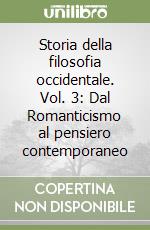 unilibro

Storia della filosofia occidentale. Vol. 3: Dal Romanticismo al pensiero contemporaneo

COPERTINA NON DISPONIBILE